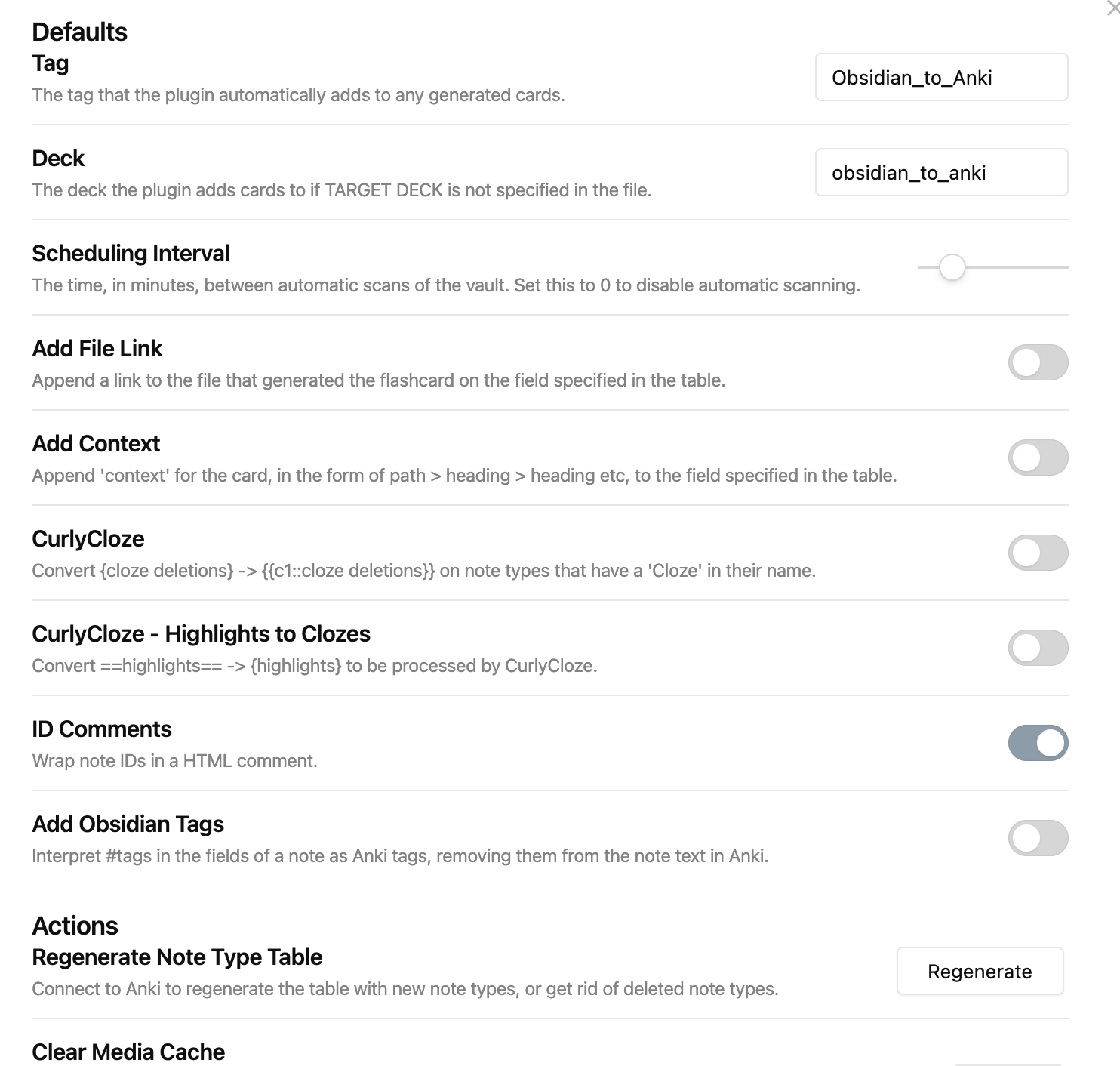 Defaults

Tag
The tag that the plugin automatically adds to any generated cards.
Obsidian_to_Anki

Deck
The deck the plugin adds cards to if TARGET DECK is not specified in the file.
obsidian_to_anki

Scheduling Interval
The time, in minutes, between automatic scans of the vault. Set this to 0 to disable automatic scanning.

Add File Link
Append a link to the file that generated the flashcard on the field specified in the table.

Add Context
Append 'context' for the card, in the form of path > heading > heading etc, to the field specified in the table.

CurlyCloze
Convert {cloze deletions} -> {{c1::cloze deletions}} on note types that have a 'Cloze' in their name.

CurlyCloze - Highlights to Clozes
Convert ==highlights== -> {highlights} to be processed by CurlyCloze.

ID Comments
Wrap note IDs in a HTML comment.

Add Obsidian Tags
Interpret #tags in the fields of a note as Anki tags, removing them from the note text in Anki.

Actions

Regenerate Note Type Table
Connect to Anki to regenerate the table with new note types, or get rid of deleted note types.
Regenerate

Clear Media Cache